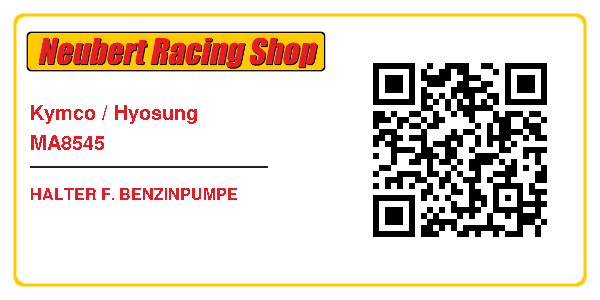 Neubert Racing Shop

Kymco / Hyosung
MA8545

HALTER F. BENZINPUMPE